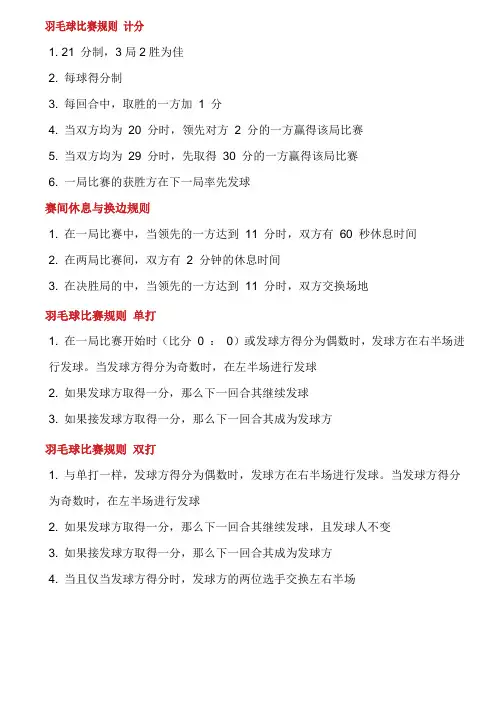 羽毛球比赛规则 计分

1. 21 分制，3 局 2 胜为佳

2. 每球得分制

3. 每回合中，取胜的一方加 1 分

4. 当双方均为 20 分时，领先对方 2 分的一方赢得该局比赛

5. 当双方均为 29 分时，先取得 30 分的一方赢得该局比赛

6. 一局比赛的获胜方在下一局率先发球

赛间休息与换边规则

1. 在一局比赛中，当领先的一方达到 11 分时，双方有 60 秒休息时间

2. 在两局比赛间，双方有 2 分钟的休息时间

3. 在决胜局的中，当领先的一方达到 11 分时，双方交换场地

羽毛球比赛规则 单打

1. 在一局比赛开始时（比分 0 ： 0）或发球方得分为偶数时，发球方在右半场进行发球。当发球方得分为奇数时，在左半场进行发球

2. 如果发球方取得一分，那么下一回合其继续发球

3. 如果接发球方取得一分，那么下一回合其成为发球方

羽毛球比赛规则 双打

1. 与单打一样，发球方得分为偶数时，发球方在右半场进行发球。当发球方得分为奇数时，在左半场进行发球

2. 如果发球方取得一分，那么下一回合其继续发球，且发球人不变

3. 如果接发球方取得一分，那么下一回合其成为发球方

4. 当且仅当发球方得分时，发球方的两位选手交换左右半场